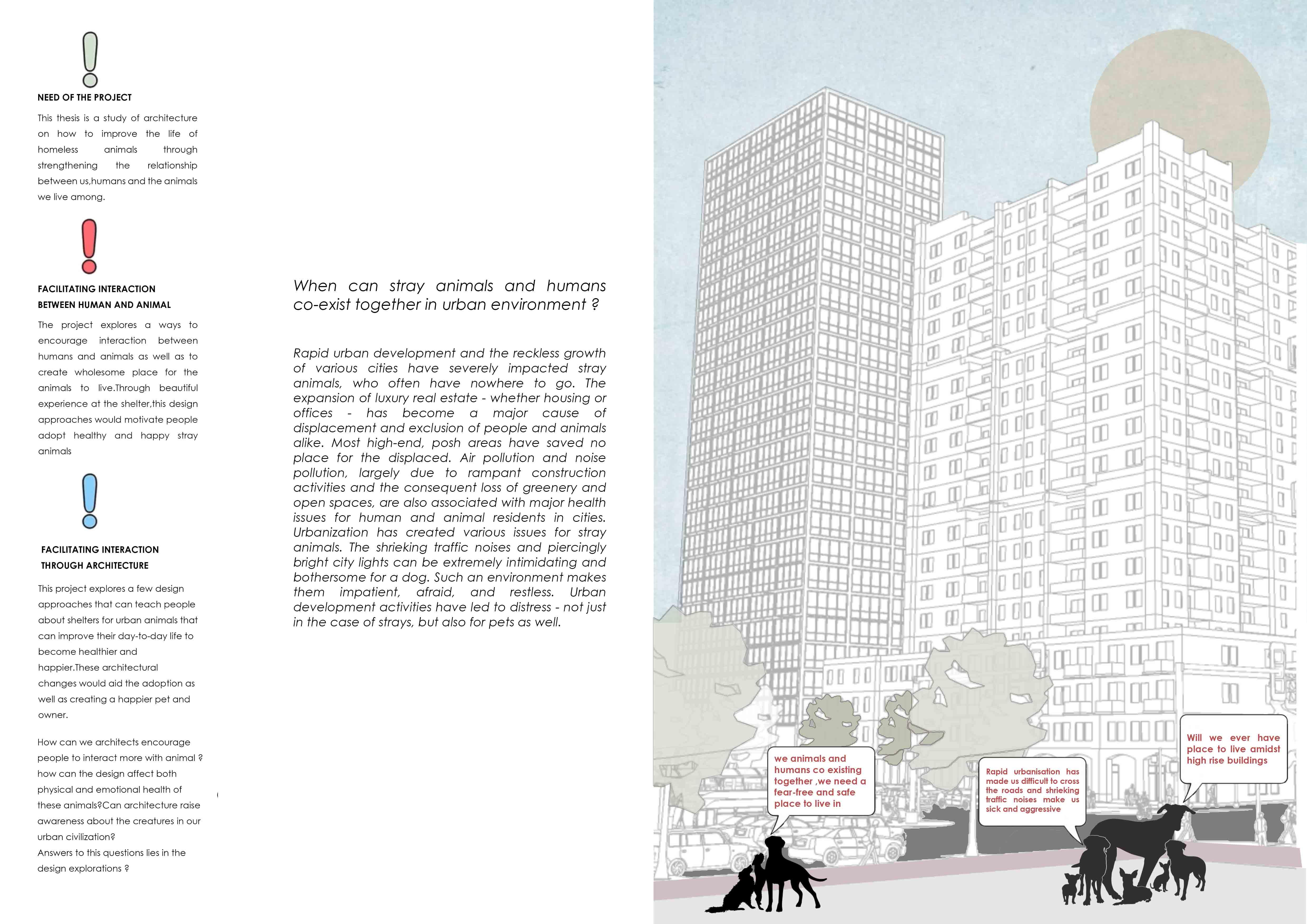 NEED OF THE PROJECT

This thesis is a study of architecture on how to improve the life of homeless animals through strengthening the relationship between us,humans and the animals we live among.

FACILITATING INTERACTION BETWEEN HUMAN AND ANIMAL

The project explores a ways to encourage interaction between humans and animals as well as to create wholesome place for the animals to live.Through beautiful experience at the shelter,this design approaches would motivate people adopt healthy and happy stray animals

FACILITATING INTERACTION THROUGH ARCHITECTURE

This project explores a few design approaches that can teach people about shelters for urban animals that can improve their day-to-day life to become healthier and happier.These architectural changes would aid the adoption as well as creating a happier pet and owner.

How can we architects encourage people to interact more with animal ? how can the design affect both physical and emotional health of these animals?Can architecture raise awareness about the creatures in our urban civilization?
Answers to this questions lies in the design explorations ?

When can stray animals and humans co-exist together in urban environment ?

Rapid urban development and the reckless growth of various cities have severely impacted stray animals, who often have nowhere to go. The expansion of luxury real estate - whether housing or offices - has become a major cause of displacement and exclusion of people and animals alike. Most high-end, posh areas have saved no place for the displaced. Air pollution and noise pollution, largely due to rampant construction activities and the consequent loss of greenery and open spaces, are also associated with major health issues for human and animal residents in cities. Urbanization has created various issues for stray animals. The shrieking traffic noises and piercingly bright city lights can be extremely intimidating and bothersome for a dog. Such an environment makes them impatient, afraid, and restless. Urban development activities have led to distress - not just in the case of strays, but also for pets as well.

we animals and humans co existing together ,we need a fear-free and safe place to live in

Rapid urbanisation has made us difficult to cross the roads and shrieking traffic noises make us sick and aggressive

Will we ever have place to live amidst high rise buildings